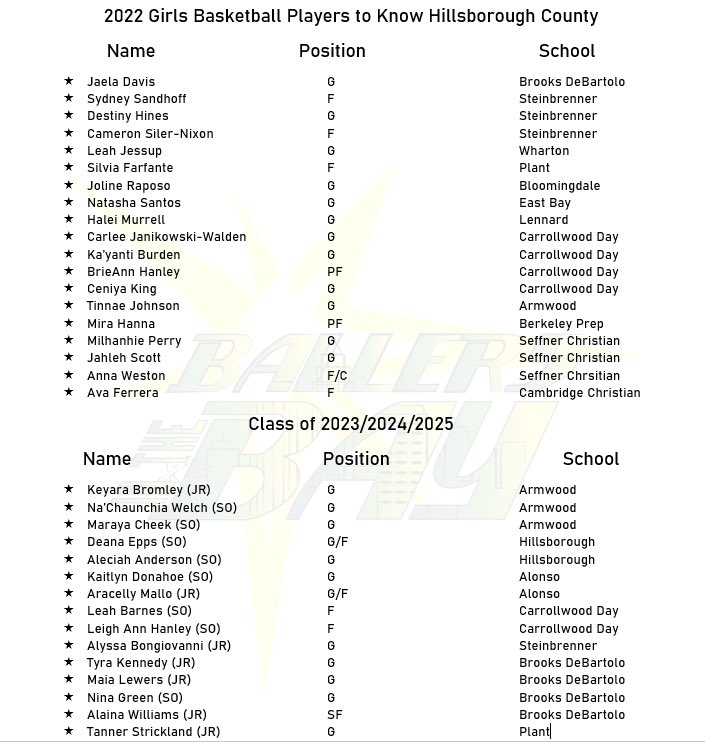 2022 Girls Basketball Players to Know Hillsborough County

| Name | Position | School |
|---|---|---|
| ★ Jaela Davis | G | Brooks DeBartolo |
| ★ Sydney Sandhoff | F | Steinbrenner |
| ★ Destiny Hines | G | Steinbrenner |
| ★ Cameron Siler-Nixon | F | Steinbrenner |
| ★ Leah Jessup | G | Wharton |
| ★ Silvia Farfante | F | Plant |
| ★ Joline Raposo | G | Bloomingdale |
| ★ Natasha Santos | G | East Bay |
| ★ Halei Murrell | G | Lennard |
| ★ Carlee Janikowski-Walden | G | Carrollwood Day |
| ★ Ka'yanti Burden | G | Carrollwood Day |
| ★ BrieAnn Hanley | PF | Carrollwood Day |
| ★ Ceniya King | G | Carrollwood Day |
| ★ Tinnae Johnson | G | Armwood |
| ★ Mira Hanna | PF | Berkeley Prep |
| ★ Milhanhie Perry | G | Seffner Christian |
| ★ Jahleh Scott | G | Seffner Christian |
| ★ Anna Weston | F/C | Seffner Chrsitian |
| ★ Ava Ferrera | F | Cambridge Christian |

BALLER BAY

Class of 2023/2024/2025

| Name | Position | School |
|---|---|---|
| ★ Keyara Bromley (JR) | G | Armwood |
| ★ Na'Chaunchia Welch (SO) | G | Armwood |
| ★ Maraya Cheek (SO) | G | Armwood |
| ★ Deana Epps (SO) | G/F | Hillsborough |
| ★ Aleciah Anderson (SO) | G | Hillsborough |
| ★ Kaitlyn Donahoe (SO) | G | Alonso |
| ★ Aracelly Mallo (JR) | G/F | Alonso |
| ★ Leah Barnes (SO) | F | Carrollwood Day |
| ★ Leigh Ann Hanley (SO) | F | Carrollwood Day |
| ★ Alyssa Bongiovanni (JR) | G | Steinbrenner |
| ★ Tyra Kennedy (JR) | G | Brooks DeBartolo |
| ★ Maia Lewers (JR) | G | Brooks DeBartolo |
| ★ Nina Green (SO) | G | Brooks DeBartolo |
| ★ Alaina Williams (JR) | SF | Brooks DeBartolo |
| ★ Tanner Strickland (JR) | G | Plant |